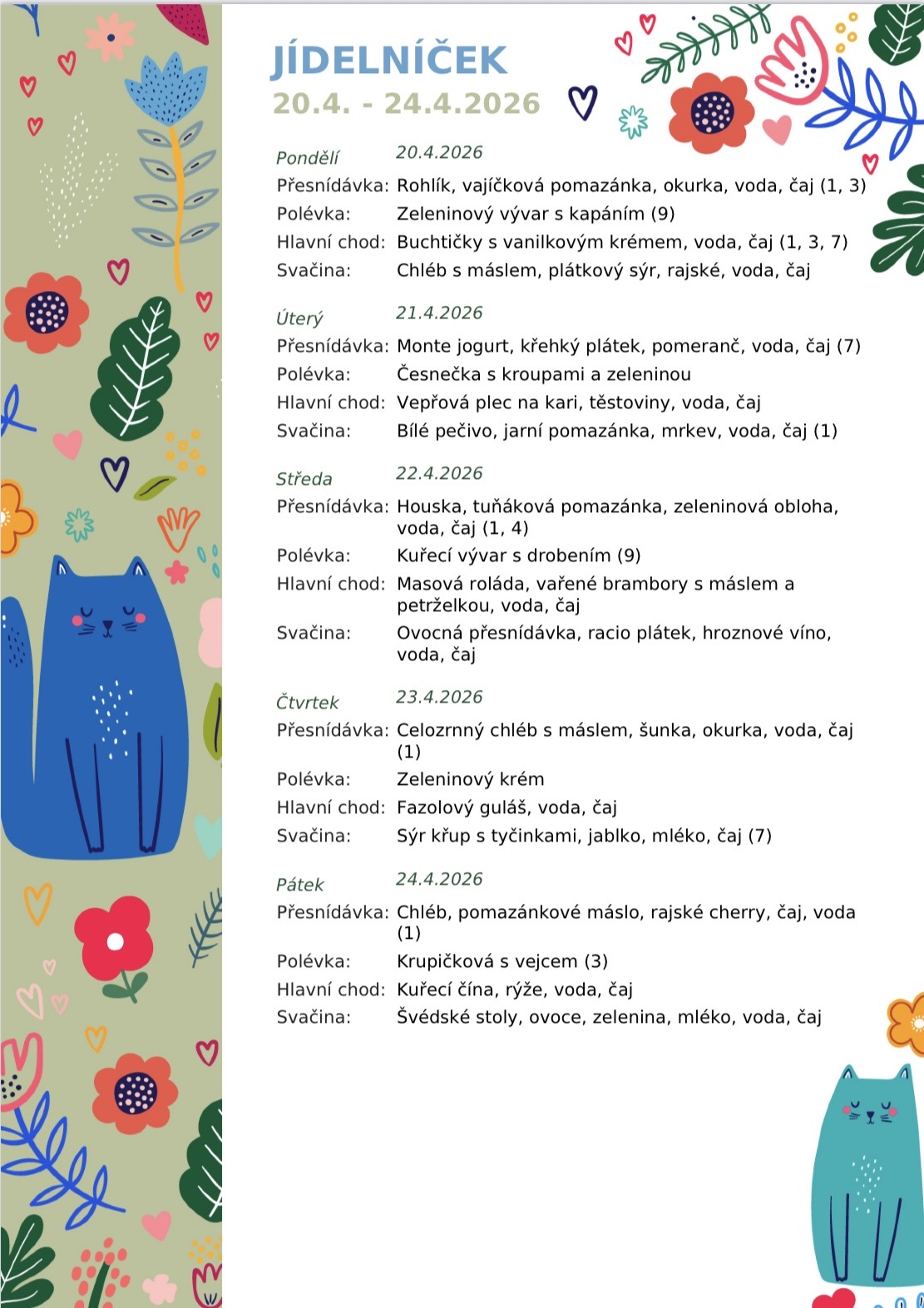 JÍDELNÍČEK
20.4. - 24.4.2026

Pondělí 20.4.2026
Přesnídávka: Rohlík, vajíčková pomazánka, okurka, voda, čaj (1, 3)
Polévka: Zeleninový vývar s kapáním (9)
Hlavní chod: Buchtičky s vanilkovým krémem, voda, čaj (1, 3, 7)
Svačina: Chléb s máslem, plátkový sýr, rajské, voda, čaj

Úterý 21.4.2026
Přesnídávka: Monte jogurt, křehký plátek, pomeranč, voda, čaj (7)
Polévka: Česnečka s kroupami a zeleninou
Hlavní chod: Vepřová plec na kari, těstoviny, voda, čaj
Svačina: Bílé pečivo, jarní pomazánka, mrkev, voda, čaj (1)

Středa 22.4.2026
Přesnídávka: Houska, tuňáková pomazánka, zeleninová obloha, voda, čaj (1, 4)
Polévka: Kuřecí vývar s drobením (9)
Hlavní chod: Masová roláda, vařené brambory s máslem a petrželkou, voda, čaj
Svačina: Ovocná přesnídávka, racio plátek, hroznové víno, voda, čaj

Čtvrtek 23.4.2026
Přesnídávka: Celozrnný chléb s máslem, šunka, okurka, voda, čaj (1)
Polévka: Zeleninový krém
Hlavní chod: Fazolový guláš, voda, čaj
Svačina: Sýr křup s tyčinkami, jablko, mléko, čaj (7)

Pátek 24.4.2026
Přesnídávka: Chléb, pomazánkové máslo, rajské cherry, čaj, voda (1)
Polévka: Krupičková s vejcem (3)
Hlavní chod: Kuřecí čína, rýže, voda, čaj
Svačina: Švédské stoly, ovoce, zelenina, mléko, voda, čaj